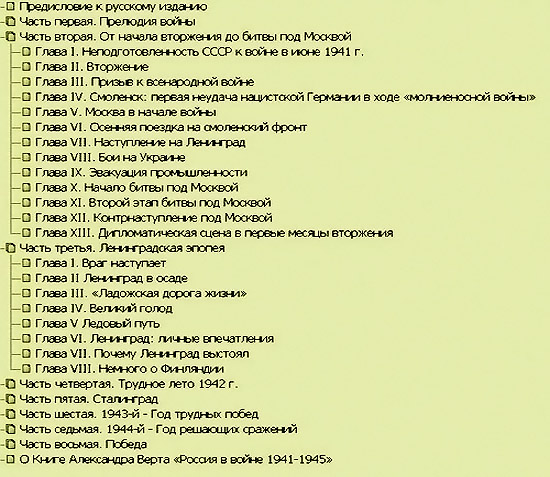 Предисловие к русскому изданию
Часть первая. Прелюдия войны
Часть вторая. От начала вторжения до битвы под Москвой
Глава I. Неподготовленность СССР к войне в июне 1941 г.
Глава II. Вторжение
Глава III. Призыв к всенародной войне
Глава IV. Смоленск: первая неудача нацистской Германии в ходе «молниеносной войны»
Глава V. Москва в начале войны
Глава VI. Осенняя поездка на смоленский фронт
Глава VII. Наступление на Ленинград
Глава VIII. Бои на Украине
Глава IX. Эвакуация промышленности
Глава X. Начало битвы под Москвой
Глава XI. Второй этап битвы под Москвой
Глава XII. Контрнаступление под Москвой
Глава XIII. Дипломатическая сцена в первые месяцы вторжения
Часть третья. Ленинградская эпопея
Глава I. Враг наступает
Глава II Ленинград в осаде
Глава III. «Ладожская дорога жизни»
Глава IV. Великий голод
Глава V Ледовый путь
Глава VI. Ленинград: личные впечатления
Глава VII. Почему Ленинград выстоял
Глава VIII. Немного о Финляндии
Часть четвертая. Трудное лето 1942 г.
Часть пятая. Сталинград
Часть шестая. 1943-й - Год трудных побед
Часть седьмая. 1944-й - Год решающих сражений
Часть восьмая. Победа
О Книге Александра Верта «Россия в войне 1941-1945»